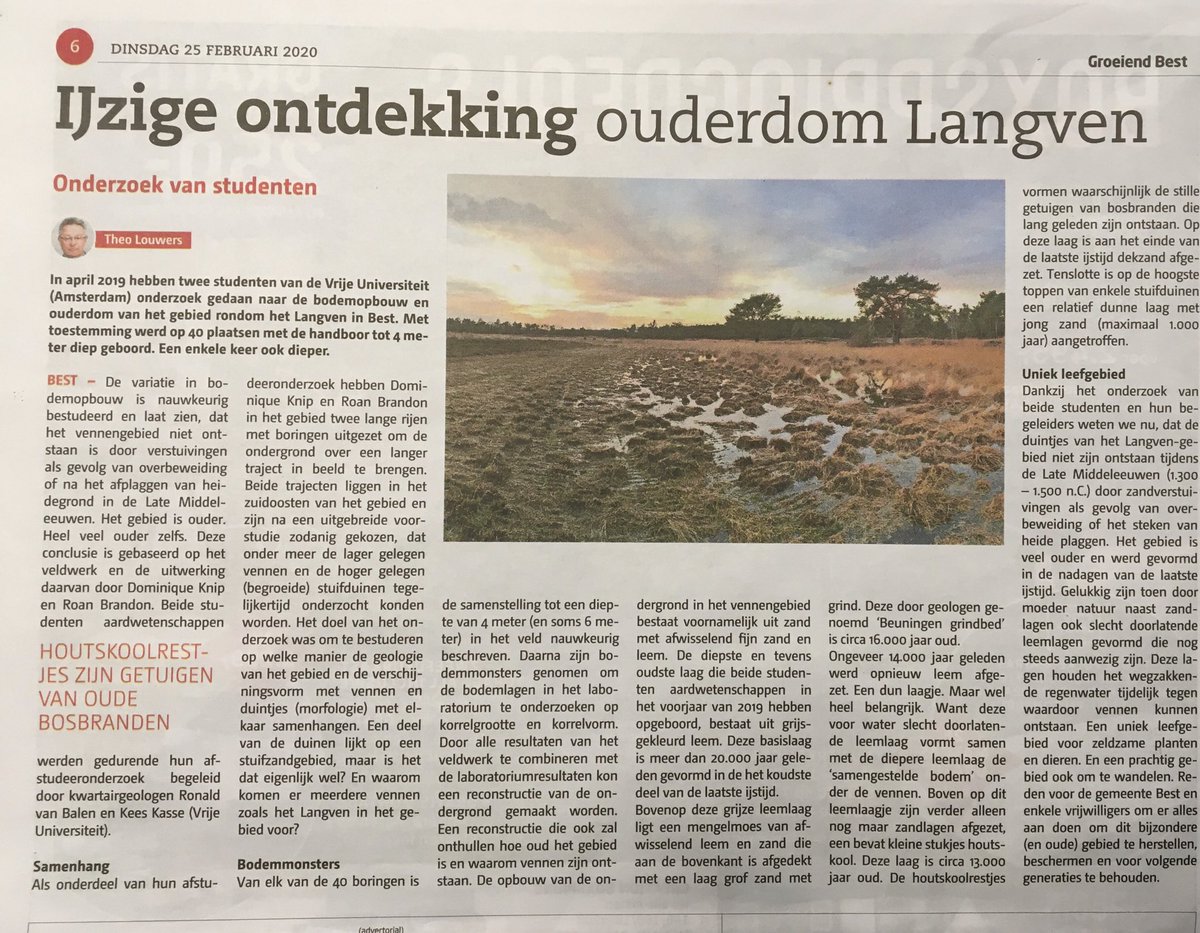 6 DINSDAG 25 FEBRUARI 2020

Groeiend Best

IJzige ontdekking ouderdom Langven

Onderzoek van studenten

Theo Louwers

In april 2019 hebben twee studenten van de Vrije Universiteit (Amsterdam) onderzoek gedaan naar de bodemopbouw en ouderdom van het gebied rondom het Langven in Best. Met toestemming werd op 40 plaatsen met de handboor tot 4 meter diep geboord. Een enkele keer ook dieper.

BEST – De variatie in bodemopbouw is nauwkeurig bestudeerd en laat zien, dat het vennengebied niet ontstaan is door verstuivingen als gevolg van overbeweiding of na het afplaggen van heidegrond in de Late Middeleeuwen. Het gebied is ouder. Heel veel ouder zelfs. Deze conclusie is gebaseerd op het veldwerk en de uitwerking daarvan door Dominique Knip en Roan Brandon. Beide studenten aardwetenschappen

HOUTSKOOLRESTJES ZIJN GETUIGEN VAN OUDE BOSBRANDEN

werden gedurende hun afstudeeronderzoek begeleid door kwartairgeologen Ronald van Balen en Kees Kasse (Vrije Universiteit).

Samenhang
Als onderdeel van hun afstudeeronderzoek hebben Dominique Knip en Roan Brandon in het gebied twee lange rijen met boringen uitgezet om de ondergrond over een langer traject in beeld te brengen. Beide trajecten liggen in het zuidoosten van het gebied en zijn na een uitgebreide voorstudie zodanig gekozen, dat onder meer de lager gelegen vennen en de hoger gelegen (begroeide) stuifduinen tegelijkertijd onderzocht konden worden. Het doel van het onderzoek was om te bestuderen op welke manier de geologie van het gebied en de verschijningsvorm met vennen en duintjes (morfologie) met elkaar samenhangen. Een deel van de duinen lijkt op een stuifzandgebied, maar is het dat eigenlijk wel? En waarom komen er meerdere vennen zoals het Langven in het gebied voor?

Bodemmonsters
Van elk van de 40 boringen is de samenstelling tot een diepte van 4 meter (en soms 6 meter) in het veld nauwkeurig beschreven. Daarna zijn bodemmonsters genomen om de bodemlagen in het laboratorium te onderzoeken op korrelgrootte en korrelvorm. Door alle resultaten van het veldwerk te combineren met de laboratoriumresultaten kon een reconstructie van de ondergrond gemaakt worden. Een reconstructie die ook zal onthullen hoe oud het gebied is en waarom vennen zijn ontstaan. De opbouw van de ondergrond in het vennengebied bestaat voornamelijk uit zand met afwisselend fijn zand en leem. De diepste en tevens oudste laag die beide studenten aardwetenschappen in het voorjaar van 2019 hebben opgeboord, bestaat uit grijsgekleurd leem. Deze basislaag is meer dan 20.000 jaar geleden gevormd in de het koudste deel van de laatste ijstijd. Bovenop deze grijze leemlaag ligt een mengelmoes van afwisselend leem en zand die aan de bovenkant is afgedekt met een laag grof zand met grind. Deze door geologen genoemd 'Beuningen grindbed' is circa 16.000 jaar oud. Ongeveer 14.000 jaar geleden werd opnieuw leem afgezet. Een dun laagje. Maar wel heel belangrijk. Want deze voor water slecht doorlatende leemlaag vormt samen met de diepere leemlaag de 'samengestelde bodem' onder de vennen. Boven op dit leemlaagje zijn verder alleen nog maar zandlagen afgezet, een bevat kleine stukjes houtskool. Deze laag is circa 13.000 jaar oud. De houtskoolrestjes vormen waarschijnlijk de stille getuigen van bosbranden die lang geleden zijn ontstaan. Op deze laag is aan het einde van de laatste ijstijd dekzand afgezet. Tenslotte is op de hoogste toppen van enkele stuifduinen een relatief dunne laag met jong zand (maximaal 1.000 jaar) aangetroffen.

Uniek leefgebied
Dankzij het onderzoek van beide studenten en hun begeleiders weten we nu, dat de duintjes van het Langven-gebied niet zijn ontstaan tijdens de Late Middeleeuwen (1.300 – 1.500 n.C.) door zandverstuivingen als gevolg van overbeweiding of het steken van heide plaggen. Het gebied is veel ouder en werd gevormd in de nadagen van de laatste ijstijd. Gelukkig zijn toen door moeder natuur naast zandlagen ook slecht doorlatende leemlagen gevormd die nog steeds aanwezig zijn. Deze lagen houden het wegzakkende regenwater tijdelijk tegen waardoor vennen kunnen ontstaan. Een uniek leefgebied voor zeldzame planten en dieren. En een prachtig gebied ook om te wandelen. Reden voor de gemeente Best en enkele vrijwilligers om er alles aan doen om dit bijzondere (en oude) gebied te herstellen, beschermen en voor volgende generaties te behouden.

(advertorial)